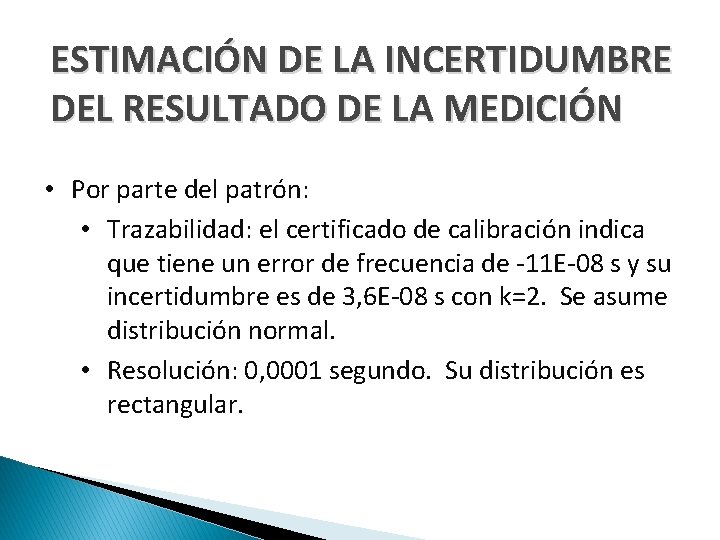 ESTIMACIÓN DE LA INCERTIDUMBRE DEL RESULTADO DE LA MEDICIÓN

• Por parte del patrón:
  • Trazabilidad: el certificado de calibración indica que tiene un error de frecuencia de -11E-08 s y su incertidumbre es de 3,6E-08 s con k=2. Se asume distribución normal.
  • Resolución: 0,0001 segundo. Su distribución es rectangular.